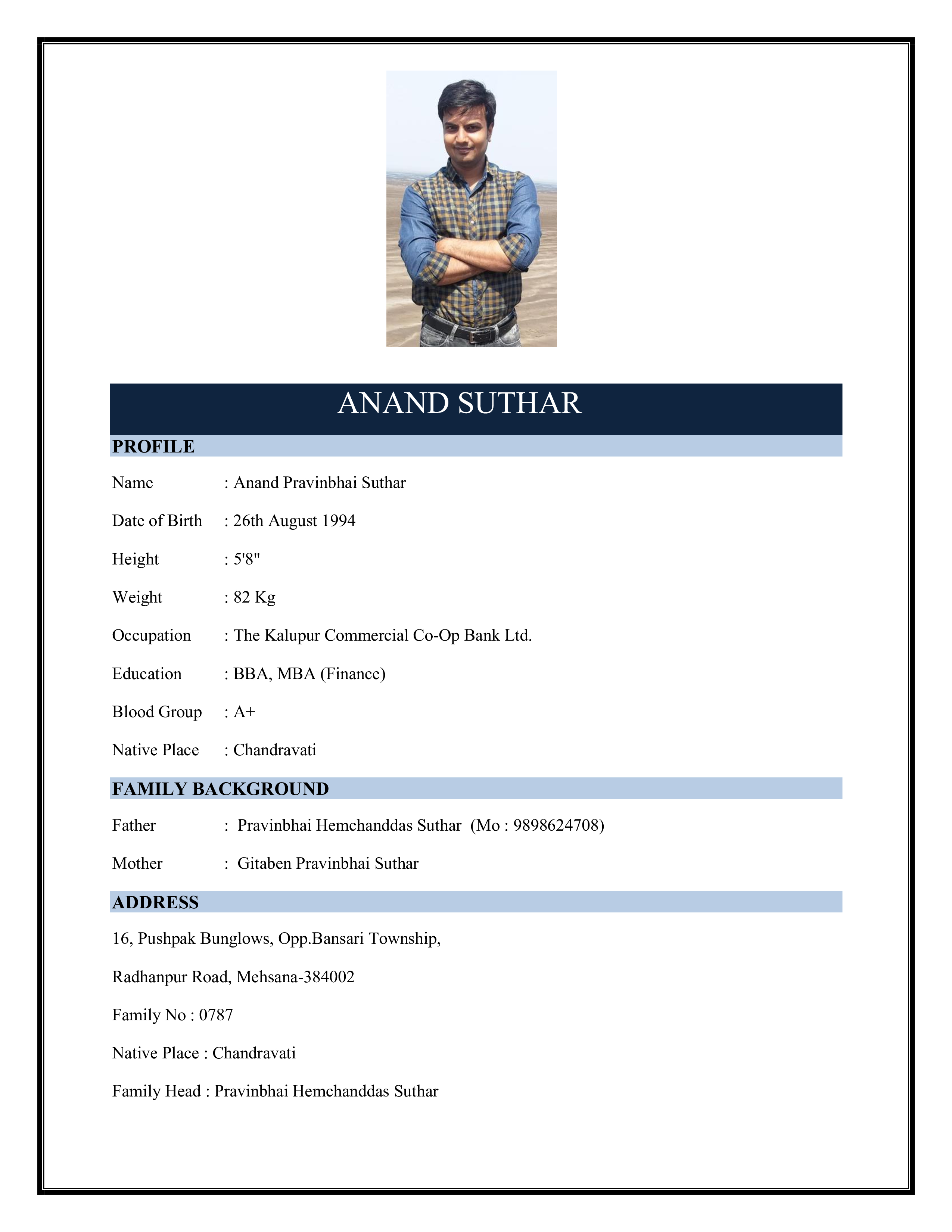 ANAND SUTHAR

PROFILE

Name : Anand Pravinbhai Suthar

Date of Birth : 26th August 1994

Height : 5'8"

Weight : 82 Kg

Occupation : The Kalupur Commercial Co-Op Bank Ltd.

Education : BBA, MBA (Finance)

Blood Group : A+

Native Place : Chandravati

FAMILY BACKGROUND

Father : Pravinbhai Hemchanddas Suthar (Mo : 9898624708)

Mother : Gitaben Pravinbhai Suthar

ADDRESS

16, Pushpak Bunglows, Opp.Bansari Township,

Radhanpur Road, Mehsana-384002

Family No : 0787

Native Place : Chandravati

Family Head : Pravinbhai Hemchanddas Suthar